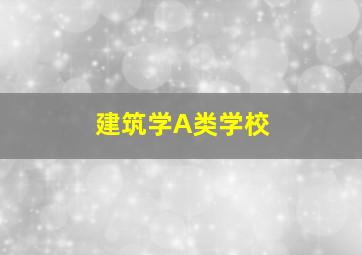 建筑学A类学校